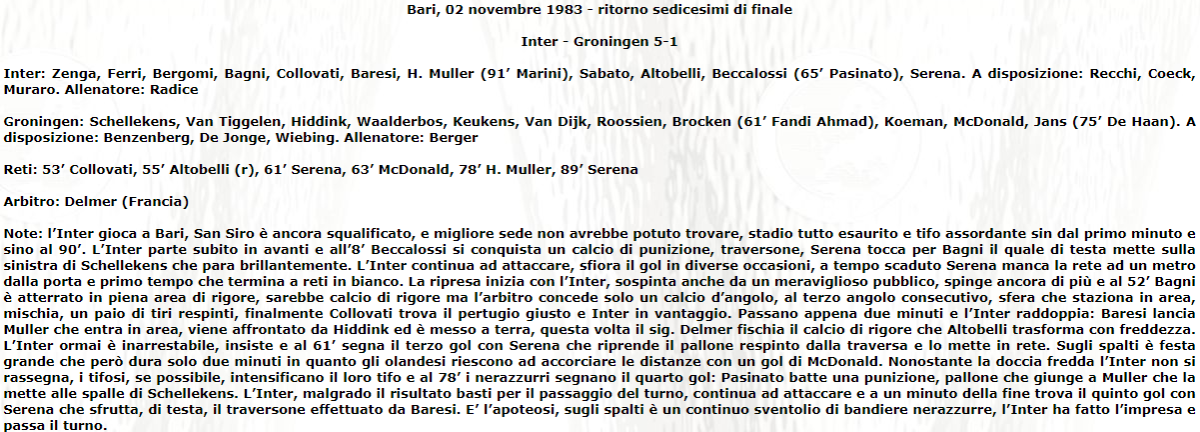 Bari, 02 novembre 1983 - ritorno sedicesimi di finale

Inter - Groningen 5-1

Inter: Zenga, Ferri, Bergomi, Bagni, Collovati, Baresi, H. Muller (91' Marini), Sabato, Altobelli, Beccalossi (65' Pasinato), Serena. A disposizione: Recchi, Coeck, Muraro. Allenatore: Radice

Groningen: Schellekens, Van Tiggelen, Hiddink, Waalderbos, Keukens, Van Dijk, Roossien, Brocken (61' Fandi Ahmad), Koeman, McDonald, Jans (75' De Haan). A disposizione: Benzenberg, De Jonge, Wiebing. Allenatore: Berger

Reti: 53' Collovati, 55' Altobelli (r), 61' Serena, 63' McDonald, 78' H. Muller, 89' Serena

Arbitro: Delmer (Francia)

Note: l'Inter gioca a Bari, San Siro è ancora squalificato, e migliore sede non avrebbe potuto trovare, stadio tutto esaurito e tifo assordante sin dal primo minuto e sino al 90'. L'Inter parte subito in avanti e all'8' Beccalossi si conquista un calcio di punizione, traversone, Serena tocca per Bagni il quale di testa mette sulla sinistra di Schellekens che para brillantemente. L'Inter continua ad attaccare, sfiora il gol in diverse occasioni, a tempo scaduto Serena manca la rete ad un metro dalla porta e primo tempo che termina a reti in bianco. La ripresa inizia con l'Inter, sospinta anche da un meraviglioso pubblico, spinge ancora di più e al 52' Bagni è atterrato in piena area di rigore, sarebbe calcio di rigore ma l'arbitro concede solo un calcio d'angolo, al terzo angolo consecutivo, sfera che staziona in area, mischia, un paio di tiri respinti, finalmente Collovati trova il pertugio giusto e Inter in vantaggio. Passano appena due minuti e l'Inter raddoppia: Baresi lancia Muller che entra in area, viene affrontato da Hiddink ed è messo a terra, questa volta il sig. Delmer fischia il calcio di rigore che Altobelli trasforma con freddezza. L'Inter ormai è inarrestabile, insiste e al 61' segna il terzo gol con Serena che riprende il pallone respinto dalla traversa e lo mette in rete. Sugli spalti è festa grande che però dura solo due minuti in quanto gli olandesi riescono ad accorciare le distanze con un gol di McDonald. Nonostante la doccia fredda l'Inter non si rassegna, i tifosi, se possibile, intensificano il loro tifo e al 78' i nerazzurri segnano il quarto gol: Pasinato batte una punizione, pallone che giunge a Muller che la mette alle spalle di Schellekens. L'Inter, malgrado il risultato basti per il passaggio del turno, continua ad attaccare e a un minuto della fine trova il quinto gol con Serena che sfrutta, di testa, il traversone effettuato da Baresi. E' l'apoteosi, sugli spalti è un continuo sventolio di bandiere nerazzurre, l'Inter ha fatto l'impresa e passa il turno.